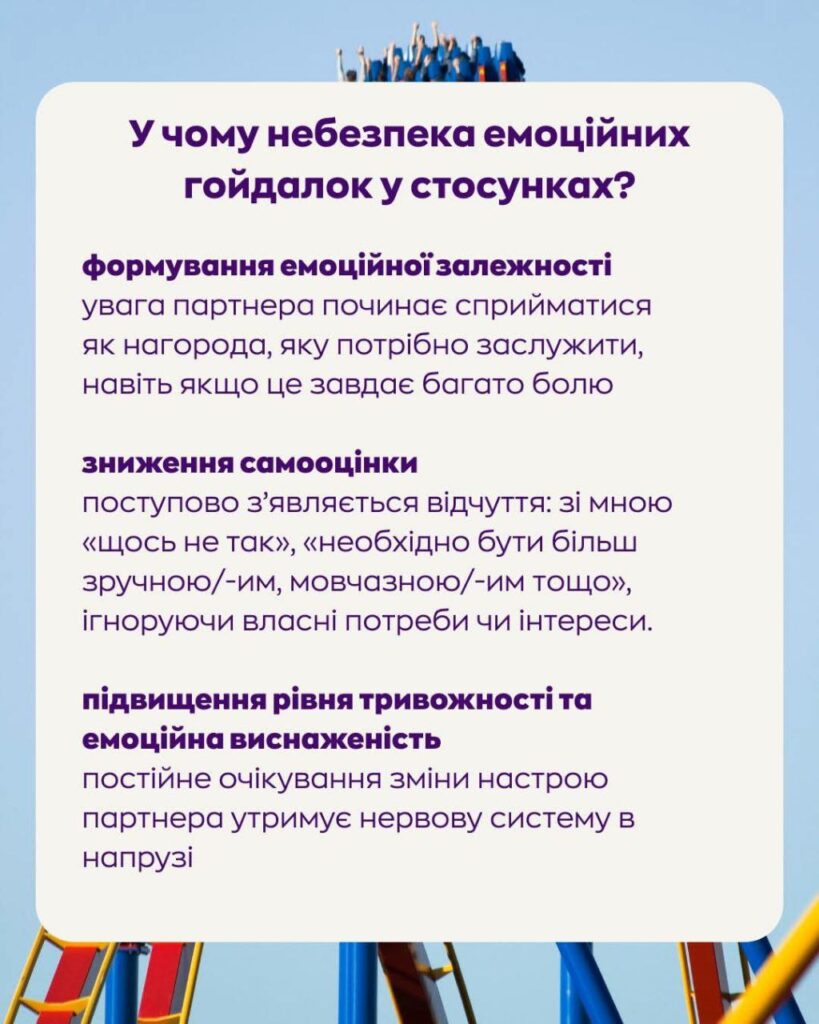 У чому небезпека емоційних гойдалок у стосунках?

формування емоційної залежності
увага партнера починає сприйматися як нагорода, яку потрібно заслужити, навіть якщо це завдає багато болю

зниження самооцінки
поступово з'являється відчуття: зі мною «щось не так», «необхідно бути більш зручною/-им, мовчазною/-им тощо», ігноруючи власні потреби чи інтереси.

підвищення рівня тривожності та емоційна виснаженість
постійне очікування зміни настрою партнера утримує нервову систему в напрузі